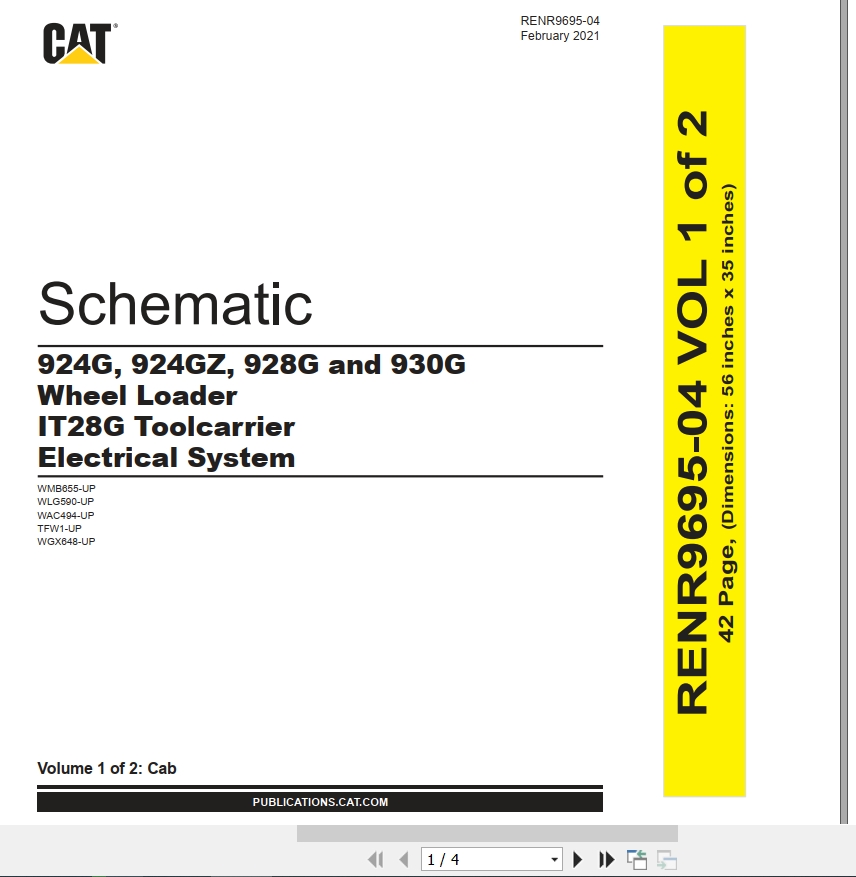 CAT

RENR9695-04
February 2021

Schematic

924G, 924GZ, 928G and 930G
Wheel Loader
IT28G Toolcarrier
Electrical System

WMB655-UP
WLG590-UP
WAC494-UP
TFW1-UP
WGX648-UP

Volume 1 of 2: Cab

PUBLICATIONS.CAT.COM

RENR9695-04 VOL 1 of 2
42 Page, (Dimensions: 56 inches x 35 inches)

1 / 4